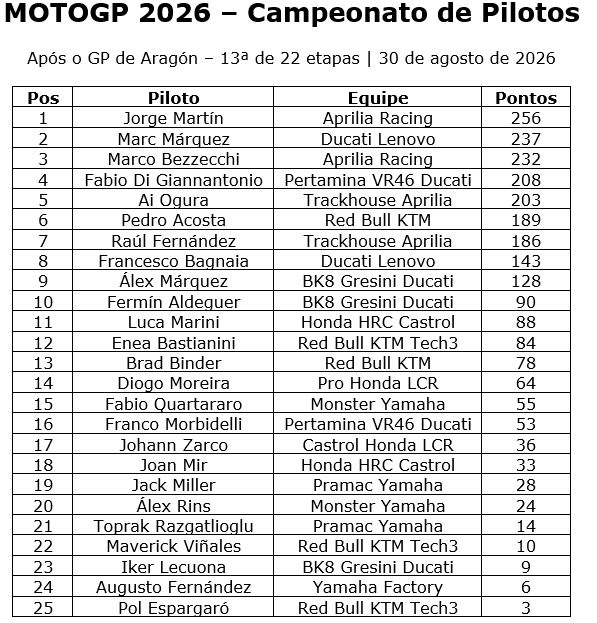 MOTOGP 2026 – Campeonato de Pilotos

Após o GP de Aragón – 13ª de 22 etapas | 30 de agosto de 2026

| Pos | Piloto | Equipe | Pontos |
|---|---|---|---|
| 1 | Jorge Martín | Aprilia Racing | 256 |
| 2 | Marc Márquez | Ducati Lenovo | 237 |
| 3 | Marco Bezzecchi | Aprilia Racing | 232 |
| 4 | Fabio Di Giannantonio | Pertamina VR46 Ducati | 208 |
| 5 | Ai Ogura | Trackhouse Aprilia | 203 |
| 6 | Pedro Acosta | Red Bull KTM | 189 |
| 7 | Raúl Fernández | Trackhouse Aprilia | 186 |
| 8 | Francesco Bagnaia | Ducati Lenovo | 143 |
| 9 | Álex Márquez | BK8 Gresini Ducati | 128 |
| 10 | Fermín Aldeguer | BK8 Gresini Ducati | 90 |
| 11 | Luca Marini | Honda HRC Castrol | 88 |
| 12 | Enea Bastianini | Red Bull KTM Tech3 | 84 |
| 13 | Brad Binder | Red Bull KTM | 78 |
| 14 | Diogo Moreira | Pro Honda LCR | 64 |
| 15 | Fabio Quartararo | Monster Yamaha | 55 |
| 16 | Franco Morbidelli | Pertamina VR46 Ducati | 53 |
| 17 | Johann Zarco | Castrol Honda LCR | 36 |
| 18 | Joan Mir | Honda HRC Castrol | 33 |
| 19 | Jack Miller | Pramac Yamaha | 28 |
| 20 | Álex Rins | Monster Yamaha | 24 |
| 21 | Toprak Razgatlioglu | Pramac Yamaha | 14 |
| 22 | Maverick Viñales | Red Bull KTM Tech3 | 10 |
| 23 | Iker Lecuona | BK8 Gresini Ducati | 9 |
| 24 | Augusto Fernández | Yamaha Factory | 6 |
| 25 | Pol Espargaró | Red Bull KTM Tech3 | 3 |